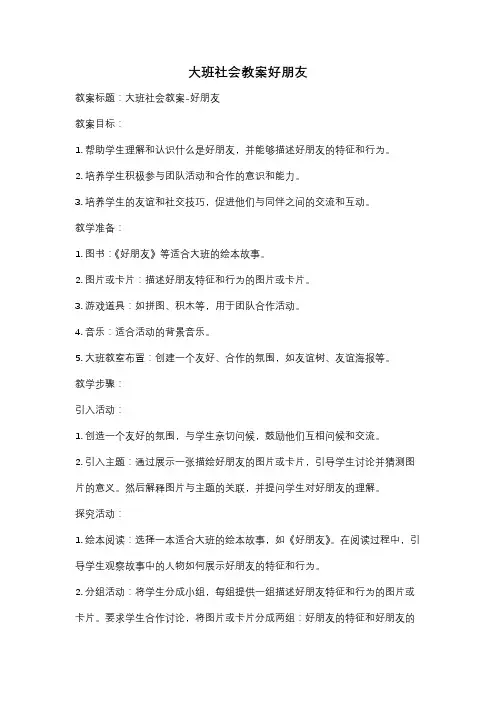 大班社会教案好朋友

教案标题：大班社会教案-好朋友

教案目标：

1. 帮助学生理解和认识什么是好朋友，并能够描述好朋友的特征和行为。

2. 培养学生积极参与团队活动和合作的意识和能力。

3. 培养学生的友谊和社交技巧，促进他们与同伴之间的交流和互动。

教学准备：

1. 图书：《好朋友》等适合大班的绘本故事。

2. 图片或卡片：描述好朋友特征和行为的图片或卡片。

3. 游戏道具：如拼图、积木等，用于团队合作活动。

4. 音乐：适合活动的背景音乐。

5. 大班教室布置：创建一个友好、合作的氛围，如友谊树、友谊海报等。

教学步骤：

引入活动：

1. 创造一个友好的氛围，与学生亲切问候，鼓励他们互相问候和交流。

2. 引入主题：通过展示一张描绘好朋友的图片或卡片，引导学生讨论并猜测图片的意义。然后解释图片与主题的关联，并提问学生对好朋友的理解。

探究活动：

1. 绘本阅读：选择一本适合大班的绘本故事，如《好朋友》。在阅读过程中，引导学生观察故事中的人物如何展示好朋友的特征和行为。

2. 分组活动：将学生分成小组，每组提供一组描述好朋友特征和行为的图片或卡片。要求学生合作讨论，将图片或卡片分成两组：好朋友的特征和好朋友的